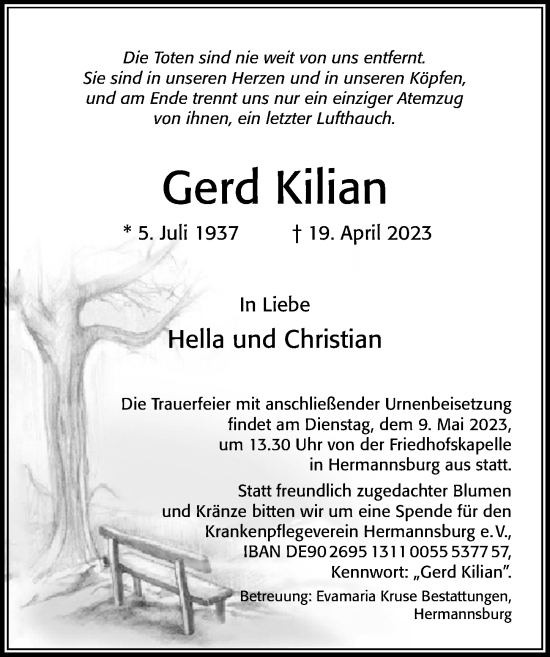 Die Toten sind nie weit von uns entfernt.
Sie sind in unseren Herzen und in unseren Köpfen,
und am Ende trennt uns nur ein einziger Atemzug
von ihnen, ein letzter Lufthauch.

Gerd Kilian

* 5. Juli 1937 † 19. April 2023

In Liebe

Hella und Christian

Die Trauerfeier mit anschließender Urnenbeisetzung findet am Dienstag, dem 9. Mai 2023, um 13.30 Uhr von der Friedhofskapelle in Hermannsburg aus statt.

Statt freundlich zugedachter Blumen und Kränze bitten wir um eine Spende für den Krankenpflegeverein Hermannsburg e.V., IBAN DE90 2695 1311 0055 5377 57, Kennwort: „Gerd Kilian".

Betreuung: Evamaria Kruse Bestattungen, Hermannsburg